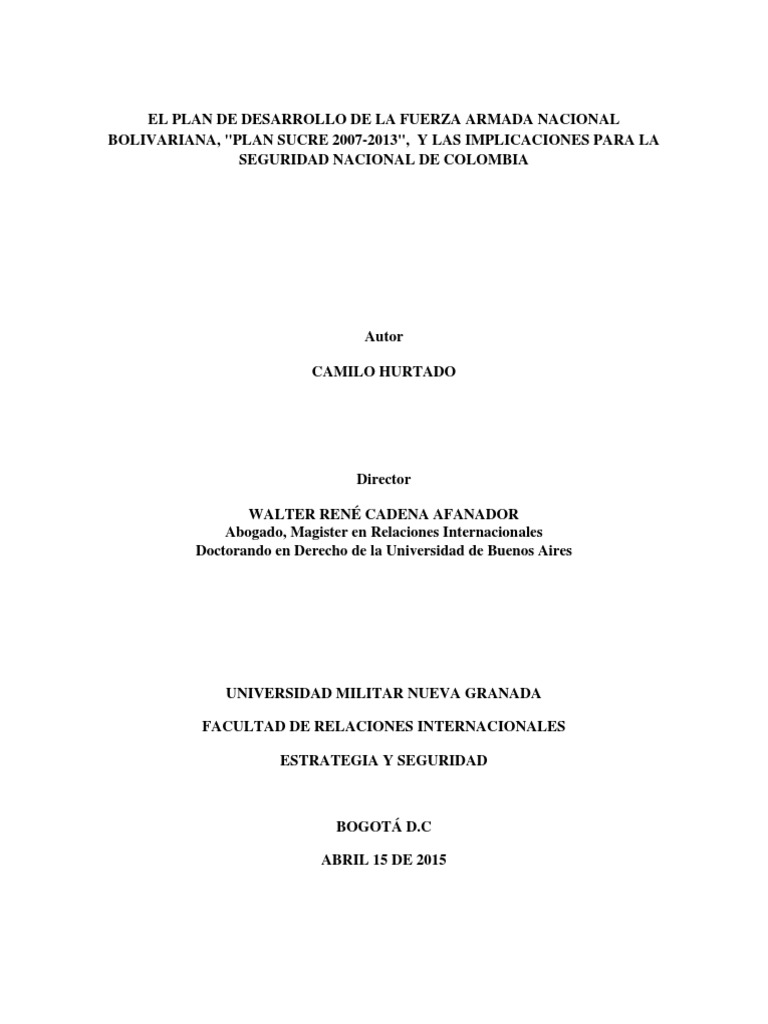 EL PLAN DE DESARROLLO DE LA FUERZA ARMADA NACIONAL BOLIVARIANA, "PLAN SUCRE 2007-2013", Y LAS IMPLICACIONES PARA LA SEGURIDAD NACIONAL DE COLOMBIA

Autor

CAMILO HURTADO

Director

WALTER RENÉ CADENA AFANADOR
Abogado, Magister en Relaciones Internacionales
Doctorando en Derecho de la Universidad de Buenos Aires

UNIVERSIDAD MILITAR NUEVA GRANADA

FACULTAD DE RELACIONES INTERNACIONALES

ESTRATEGIA Y SEGURIDAD

BOGOTÁ D.C

ABRIL 15 DE 2015